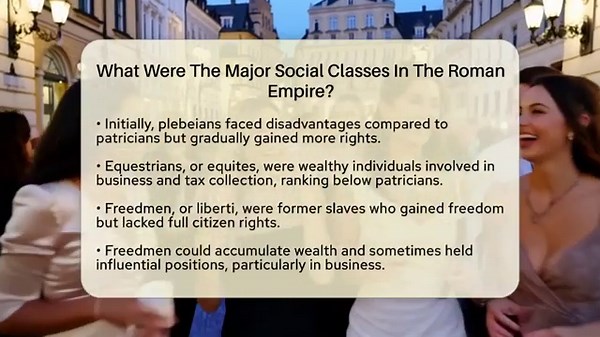 What Were The Major Social Classes In The Roman Empire?

• Initially, plebeians faced disadvantages compared to patricians but gradually gained more rights.

• Equestrians, or equites, were wealthy individuals involved in business and tax collection, ranking below patricians.

• Freedmen, or liberti, were former slaves who gained freedom but lacked full citizen rights.

• Freedmen could accumulate wealth and sometimes held influential positions, particularly in business.